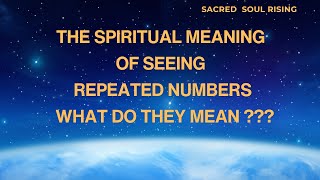 SACRED SOUL RISING

THE SPIRITUAL MEANING OF SEEING REPEATED NUMBERS WHAT DO THEY MEAN ???